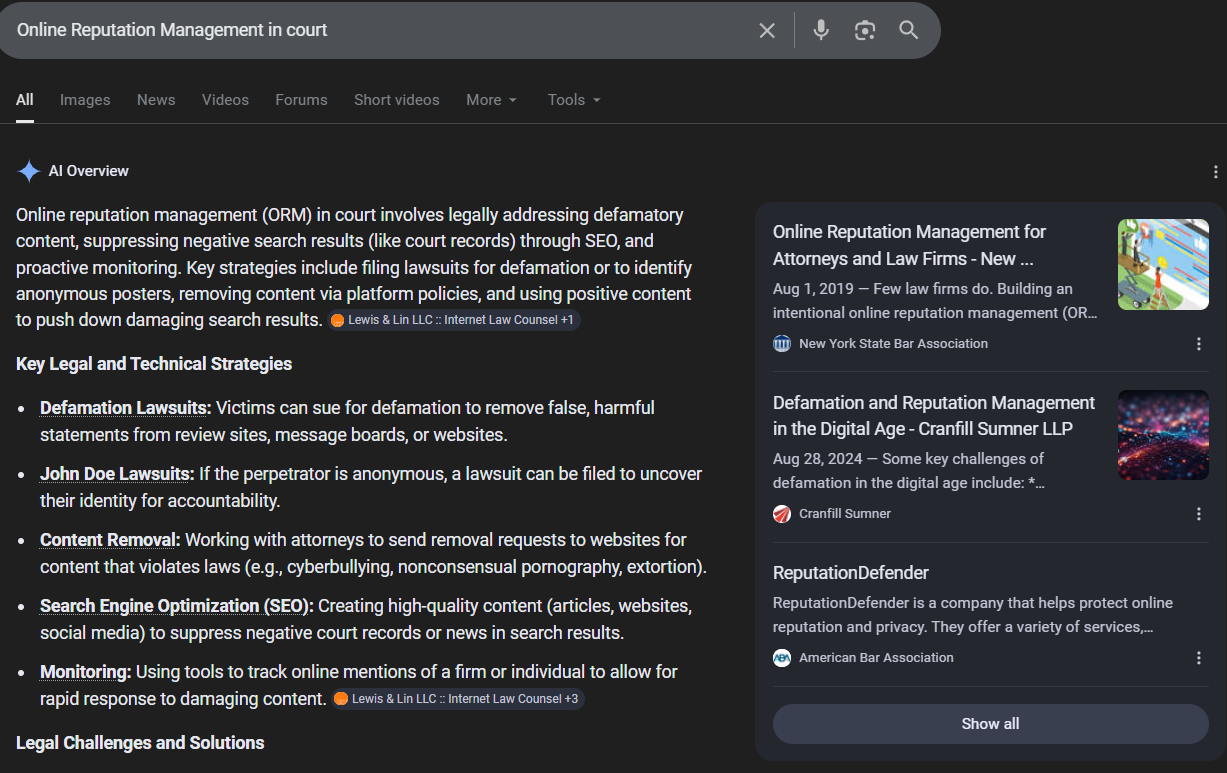 Online Reputation Management in court

All Images News Videos Forums Short videos More Tools

AI Overview

Online reputation management (ORM) in court involves legally addressing defamatory content, suppressing negative search results (like court records) through SEO, and proactive monitoring. Key strategies include filing lawsuits for defamation or to identify anonymous posters, removing content via platform policies, and using positive content to push down damaging search results. Lewis & Lin LLC :: Internet Law Counsel +1

Key Legal and Technical Strategies

- Defamation Lawsuits: Victims can sue for defamation to remove false, harmful statements from review sites, message boards, or websites.
- John Doe Lawsuits: If the perpetrator is anonymous, a lawsuit can be filed to uncover their identity for accountability.
- Content Removal: Working with attorneys to send removal requests to websites for content that violates laws (e.g., cyberbullying, nonconsensual pornography, extortion).
- Search Engine Optimization (SEO): Creating high-quality content (articles, websites, social media) to suppress negative court records or news in search results.
- Monitoring: Using tools to track online mentions of a firm or individual to allow for rapid response to damaging content. Lewis & Lin LLC :: Internet Law Counsel +3

Legal Challenges and Solutions

Online Reputation Management for Attorneys and Law Firms - New ...
Aug 1, 2019 — Few law firms do. Building an intentional online reputation management (OR...
New York State Bar Association

Defamation and Reputation Management in the Digital Age - Cranfill Sumner LLP
Aug 28, 2024 — Some key challenges of defamation in the digital age include: *...
Cranfill Sumner

ReputationDefender
ReputationDefender is a company that helps protect online reputation and privacy. They offer a variety of services,...
American Bar Association

Show all